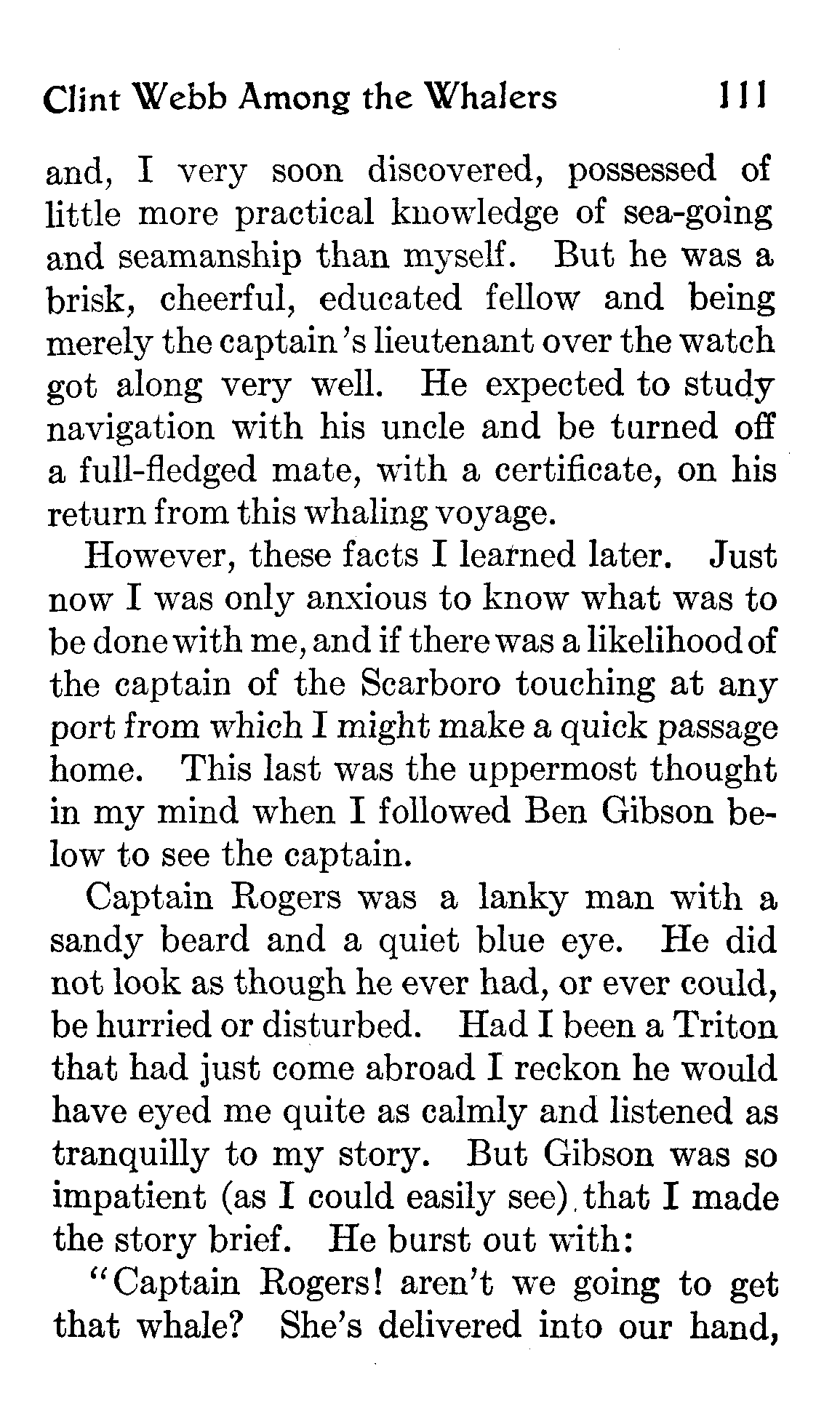 Clint Webb Among the Whalers 111

and, I very soon discovered, possessed of little more practical knowledge of sea-going and seamanship than myself. But he was a brisk, cheerful, educated fellow and being merely the captain's lieutenant over the watch got along very well. He expected to study navigation with his uncle and be turned off a full-fledged mate, with a certificate, on his return from this whaling voyage.

However, these facts I learned later. Just now I was only anxious to know what was to be done with me, and if there was a likelihood of the captain of the Scarboro touching at any port from which I might make a quick passage home. This last was the uppermost thought in my mind when I followed Ben Gibson below to see the captain.

Captain Rogers was a lanky man with a sandy beard and a quiet blue eye. He did not look as though he ever had, or ever could, be hurried or disturbed. Had I been a Triton that had just come abroad I reckon he would have eyed me quite as calmly and listened as tranquilly to my story. But Gibson was so impatient (as I could easily see) that I made the story brief. He burst out with:

"Captain Rogers! aren't we going to get that whale? She's delivered into our hand,